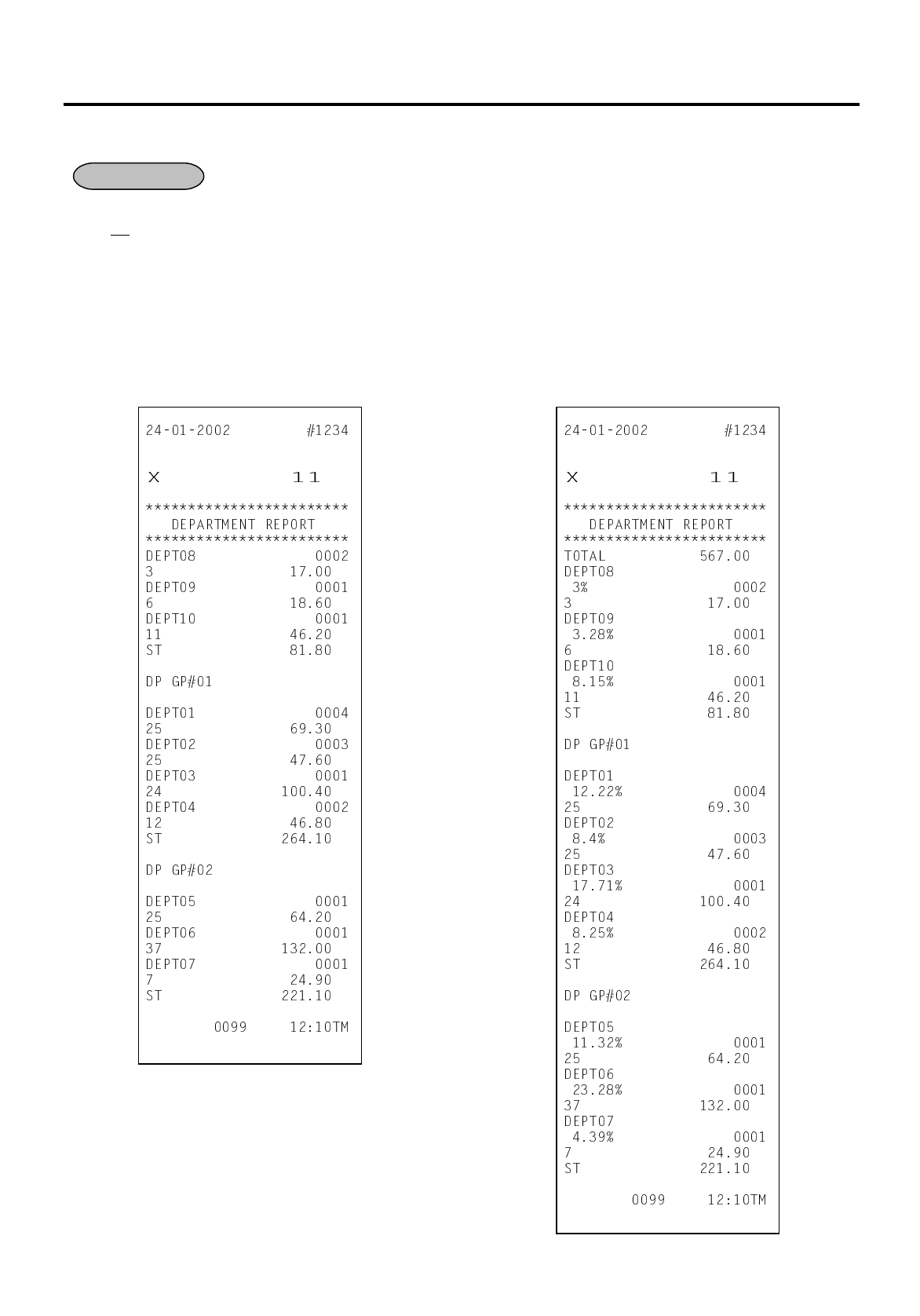 24-01-2002 #1234

X 11

************************
DEPARTMENT REPORT
************************
DEPT08 0002
3 17.00
DEPT09 0001
6 18.60
DEPT10 0001
11 46.20
ST 81.80

DP GP#01

DEPT01 0004
25 69.30
DEPT02 0003
25 47.60
DEPT03 0001
24 100.40
DEPT04 0002
12 46.80
ST 264.10

DP GP#02

DEPT05 0001
25 64.20
DEPT06 0001
37 132.00
DEPT07 0001
7 24.90
ST 221.10

0099 12:10TM

24-01-2002 #1234

X 11

************************
DEPARTMENT REPORT
************************
TOTAL 567.00
DEPT08
3% 0002
3 17.00
DEPT09
3.28% 0001
6 18.60
DEPT10
8.15% 0001
11 46.20
ST 81.80

DP GP#01

DEPT01
12.22% 0004
25 69.30
DEPT02
8.4% 0003
25 47.60
DEPT03
17.71% 0001
24 100.40
DEPT04
8.25% 0002
12 46.80
ST 264.10

DP GP#02

DEPT05
11.32% 0001
25 64.20
DEPT06
23.28% 0001
37 132.00
DEPT07
4.39% 0001
7 24.90
ST 221.10

0099 12:10TM